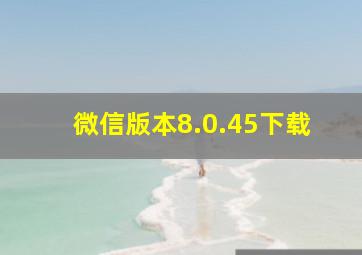 微信版本8.0.45下载